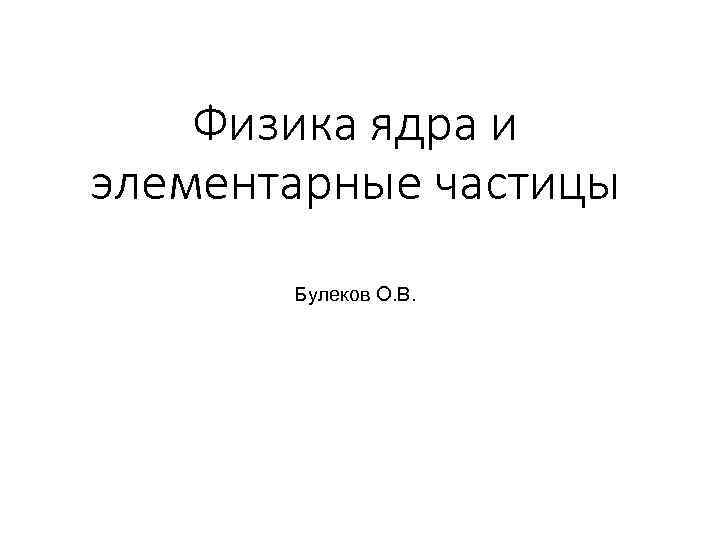 Физика ядра и элементарные частицы

Булеков О.В.